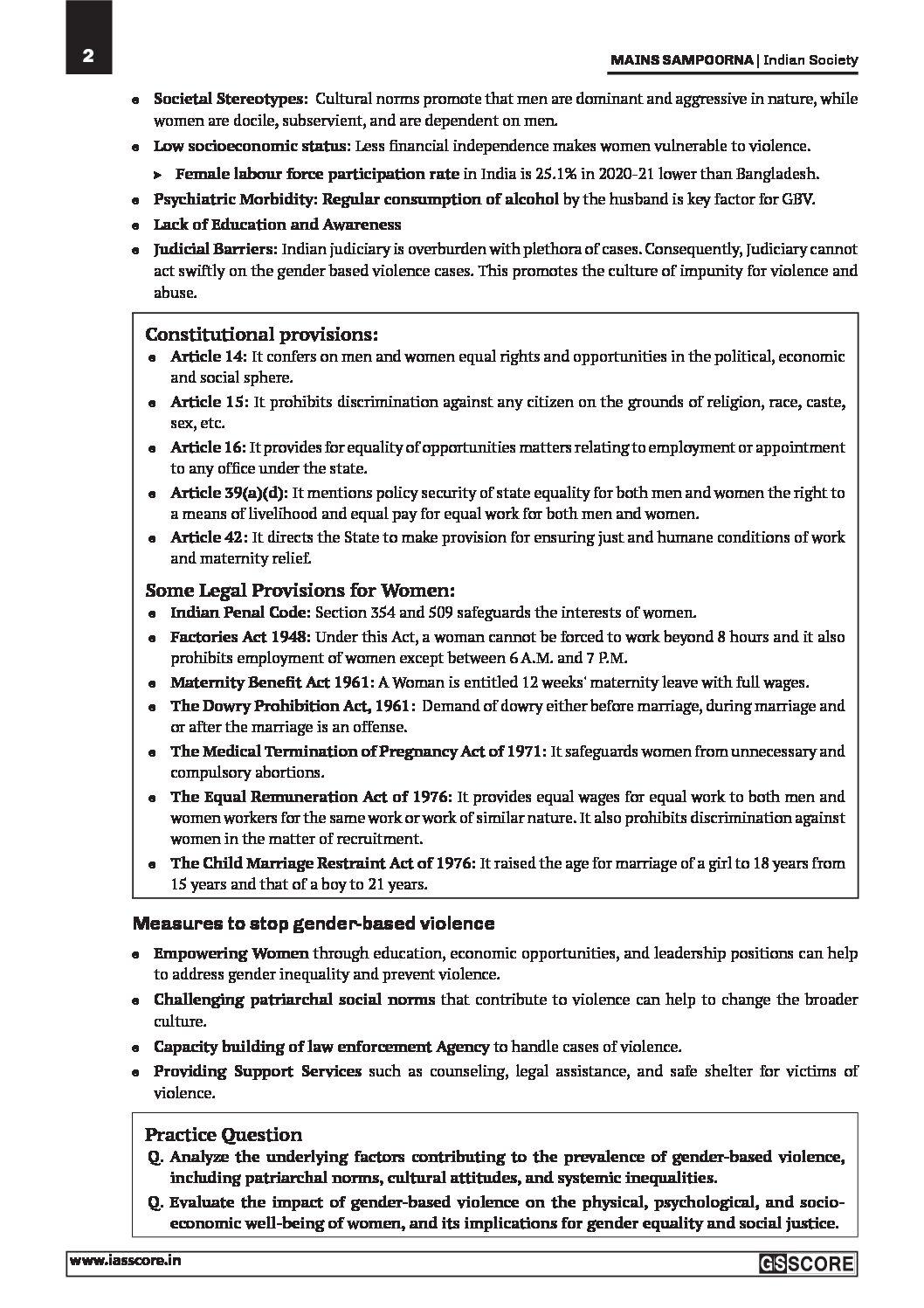 2

MAINS SAMPOORNA | Indian Society

- Societal Stereotypes: Cultural norms promote that men are dominant and aggressive in nature, while women are docile, subservient, and are dependent on men.
- Low socioeconomic status: Less financial independence makes women vulnerable to violence.
  - Female labour force participation rate in India is 25.1% in 2020-21 lower than Bangladesh.
- Psychiatric Morbidity: Regular consumption of alcohol by the husband is key factor for GBV.
- Lack of Education and Awareness
- Judicial Barriers: Indian judiciary is overburden with plethora of cases. Consequently, Judiciary cannot act swiftly on the gender based violence cases. This promotes the culture of impunity for violence and abuse.

Constitutional provisions:
- Article 14: It confers on men and women equal rights and opportunities in the political, economic and social sphere.
- Article 15: It prohibits discrimination against any citizen on the grounds of religion, race, caste, sex, etc.
- Article 16: It provides for equality of opportunities matters relating to employment or appointment to any office under the state.
- Article 39(a)(d): It mentions policy security of state equality for both men and women the right to a means of livelihood and equal pay for equal work for both men and women.
- Article 42: It directs the State to make provision for ensuring just and humane conditions of work and maternity relief.

Some Legal Provisions for Women:
- Indian Penal Code: Section 354 and 509 safeguards the interests of women.
- Factories Act 1948: Under this Act, a woman cannot be forced to work beyond 8 hours and it also prohibits employment of women except between 6 A.M. and 7 P.M.
- Maternity Benefit Act 1961: A Woman is entitled 12 weeks' maternity leave with full wages.
- The Dowry Prohibition Act, 1961: Demand of dowry either before marriage, during marriage and or after the marriage is an offense.
- The Medical Termination of Pregnancy Act of 1971: It safeguards women from unnecessary and compulsory abortions.
- The Equal Remuneration Act of 1976: It provides equal wages for equal work to both men and women workers for the same work or work of similar nature. It also prohibits discrimination against women in the matter of recruitment.
- The Child Marriage Restraint Act of 1976: It raised the age for marriage of a girl to 18 years from 15 years and that of a boy to 21 years.

Measures to stop gender-based violence

- Empowering Women through education, economic opportunities, and leadership positions can help to address gender inequality and prevent violence.
- Challenging patriarchal social norms that contribute to violence can help to change the broader culture.
- Capacity building of law enforcement Agency to handle cases of violence.
- Providing Support Services such as counseling, legal assistance, and safe shelter for victims of violence.

Practice Question
Q. Analyze the underlying factors contributing to the prevalence of gender-based violence, including patriarchal norms, cultural attitudes, and systemic inequalities.
Q. Evaluate the impact of gender-based violence on the physical, psychological, and socio-economic well-being of women, and its implications for gender equality and social justice.

www.iasscore.in

GS SCORE